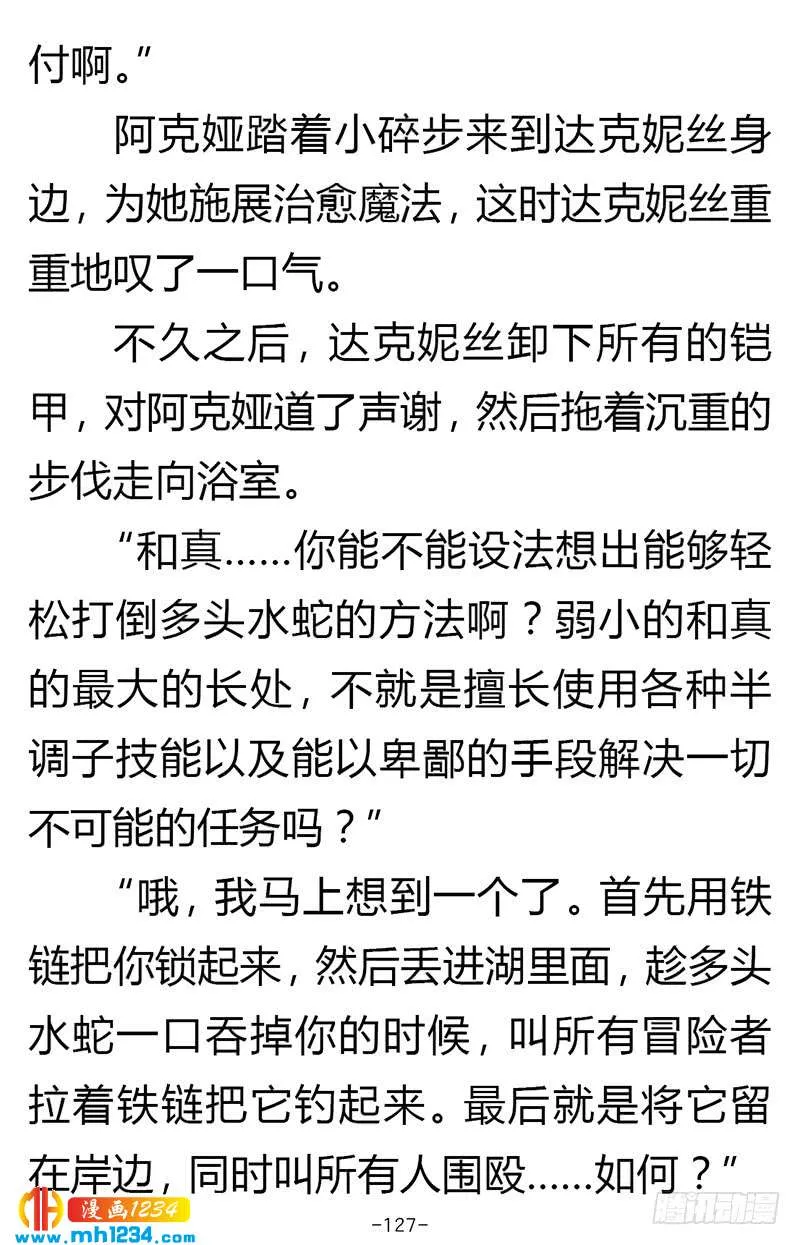 付啊。”

阿克娅踏着小碎步来到达克妮丝身边，为她施展治愈魔法，这时达克妮丝重重地叹了一口气。

不久之后，达克妮丝卸下所有的铠甲，对阿克娅道了声谢，然后拖着沉重的步伐走向浴室。

“和真……你能不能设法想出能够轻松打倒多头水蛇的方法啊？弱小的和真的最大的长处，不就是擅长使用各种半调子技能以及能以卑鄙的手段解决一切不可能的任务吗？”

“哦，我马上想到一个了。首先用铁链把你锁起来，然后丢进湖里面，趁多头水蛇一口吞掉你的时候，叫所有冒险者拉着铁链把它钓起来。最后就是将它留在岸边，同时叫所有人围殴……如何？”

漫画1234
www.mh1234.com

-127-

腾讯动漫